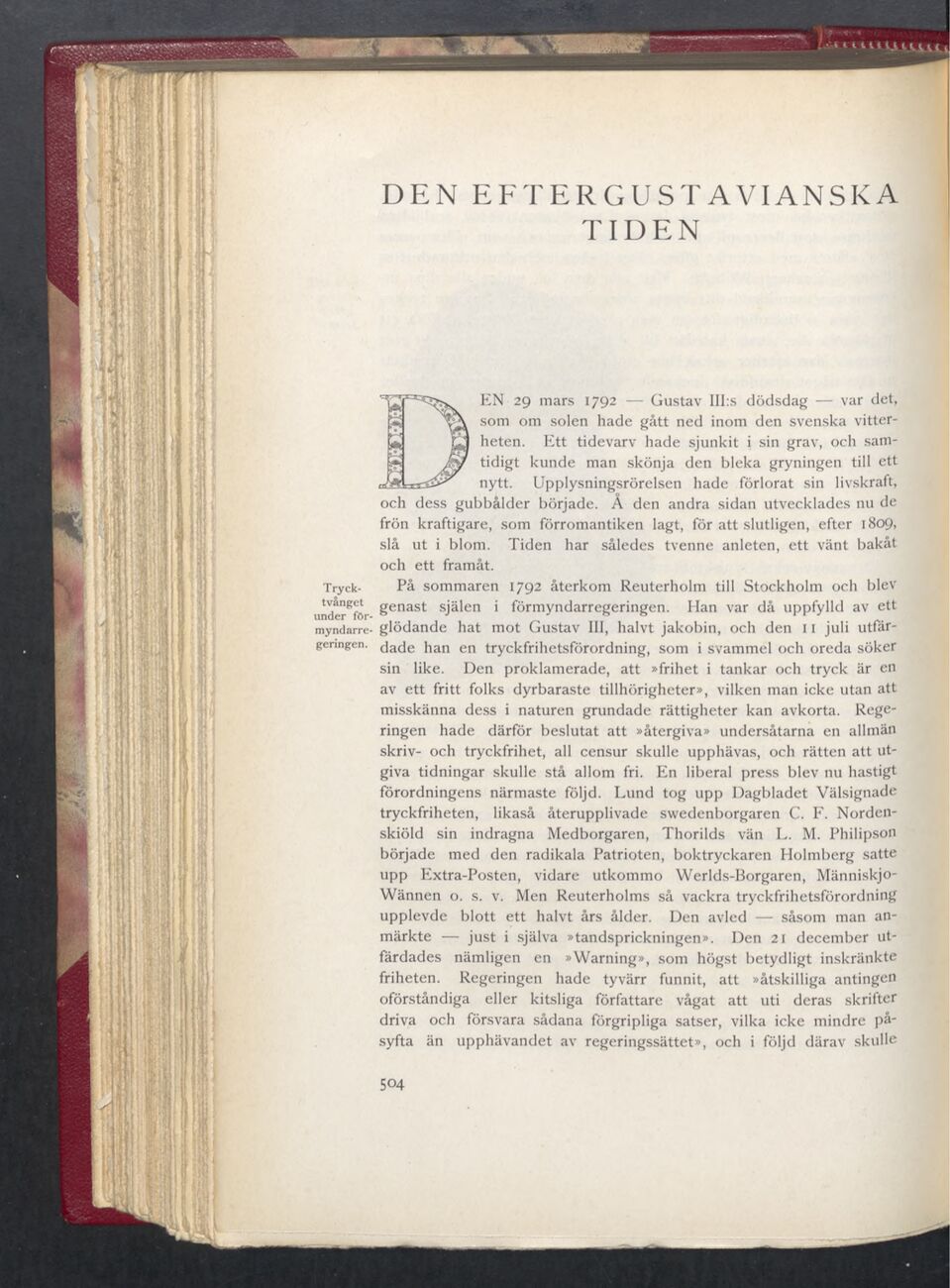 DEN EFTERGUSTAVIANSKA TIDEN

DEN 29 mars 1792 — Gustav III:s dödsdag — var det, som om solen hade gått ned inom den svenska vitterheten. Ett tidevarv hade sjunkit i sin grav, och samtidigt kunde man skönja den bleka gryningen till ett nytt. Upplysningsrörelsen hade förlorat sin livskraft, och dess gubbålder började. Å den andra sidan utvecklades nu de frön kraftigare, som förromantiken lagt, för att slutligen, efter 1809, slå ut i blom. Tiden har således tvenne anleten, ett vänt bakåt och ett framåt.

Tryck-tvånget under förmyndarregeringen.

På sommaren 1792 återkom Reuterholm till Stockholm och blev genast själen i förmyndarregeringen. Han var då uppfylld av ett glödande hat mot Gustav III, halvt jakobin, och den 11 juli utfärdade han en tryckfrihetsförordning, som i svammel och oreda söker sin like. Den proklamerade, att »frihet i tankar och tryck är en av ett fritt folks dyrbaraste tillhörigheter», vilken man icke utan att misskänna dess i naturen grundade rättigheter kan avkorta. Regeringen hade därför beslutat att »återgiva» undersåtarna en allmän skriv- och tryckfrihet, all censur skulle upphävas, och rätten att utgiva tidningar skulle stå allom fri. En liberal press blev nu hastigt förordningens närmaste följd. Lund tog upp Dagbladet Välsignade tryckfriheten, likaså återupplivade swedenborgaren C. F. Nordenskiöld sin indragna Medborgaren, Thorilds vän L. M. Philipson började med den radikala Patrioten, boktryckaren Holmberg satte upp Extra-Posten, vidare utkommo Werlds-Borgaren, Människjo-Wännen o. s. v. Men Reuterholms så vackra tryckfrihetsförordning upplevde blott ett halvt års ålder. Den avled — såsom man anmärkte — just i själva »tandsprickningen». Den 21 december utfärdades nämligen en »Warning», som högst betydligt inskränkte friheten. Regeringen hade tyvärr funnit, att »åtskilliga antingen oförståndiga eller kitsliga författare vågat att uti deras skrifter driva och försvara sådana förgripliga satser, vilka icke mindre påsyfta än upphävandet av regeringssättet», och i följd därav skulle

504